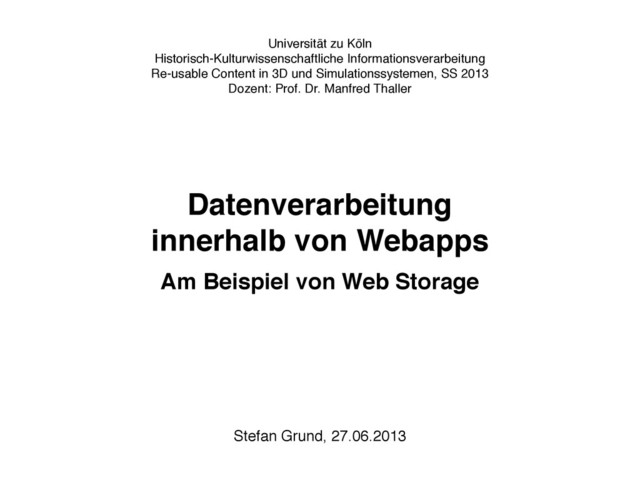 Universität zu Köln
Historisch-Kulturwissenschaftliche Informationsverarbeitung
Re-usable Content in 3D und Simulationssystemen, SS 2013
Dozent: Prof. Dr. Manfred Thaller

Datenverarbeitung
innerhalb von Webapps

Am Beispiel von Web Storage

Stefan Grund, 27.06.2013